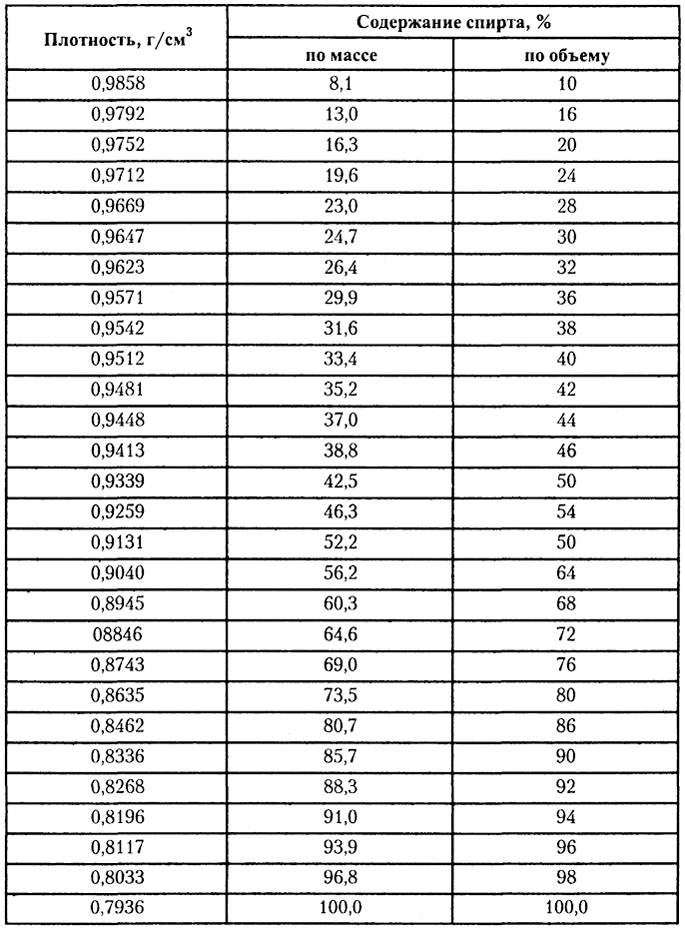 | Плотность, г/см$^3$ | Содержание спирта, % по массе | Содержание спирта, % по объему |
|---|---|---|
| 0,9858 | 8,1 | 10 |
| 0,9792 | 13,0 | 16 |
| 0,9752 | 16,3 | 20 |
| 0,9712 | 19,6 | 24 |
| 0,9669 | 23,0 | 28 |
| 0,9647 | 24,7 | 30 |
| 0,9623 | 26,4 | 32 |
| 0,9571 | 29,9 | 36 |
| 0,9542 | 31,6 | 38 |
| 0,9512 | 33,4 | 40 |
| 0,9481 | 35,2 | 42 |
| 0,9448 | 37,0 | 44 |
| 0,9413 | 38,8 | 46 |
| 0,9339 | 42,5 | 50 |
| 0,9259 | 46,3 | 54 |
| 0,9131 | 52,2 | 50 |
| 0,9040 | 56,2 | 64 |
| 0,8945 | 60,3 | 68 |
| 08846 | 64,6 | 72 |
| 0,8743 | 69,0 | 76 |
| 0,8635 | 73,5 | 80 |
| 0,8462 | 80,7 | 86 |
| 0,8336 | 85,7 | 90 |
| 0,8268 | 88,3 | 92 |
| 0,8196 | 91,0 | 94 |
| 0,8117 | 93,9 | 96 |
| 0,8033 | 96,8 | 98 |
| 0,7936 | 100,0 | 100,0 |